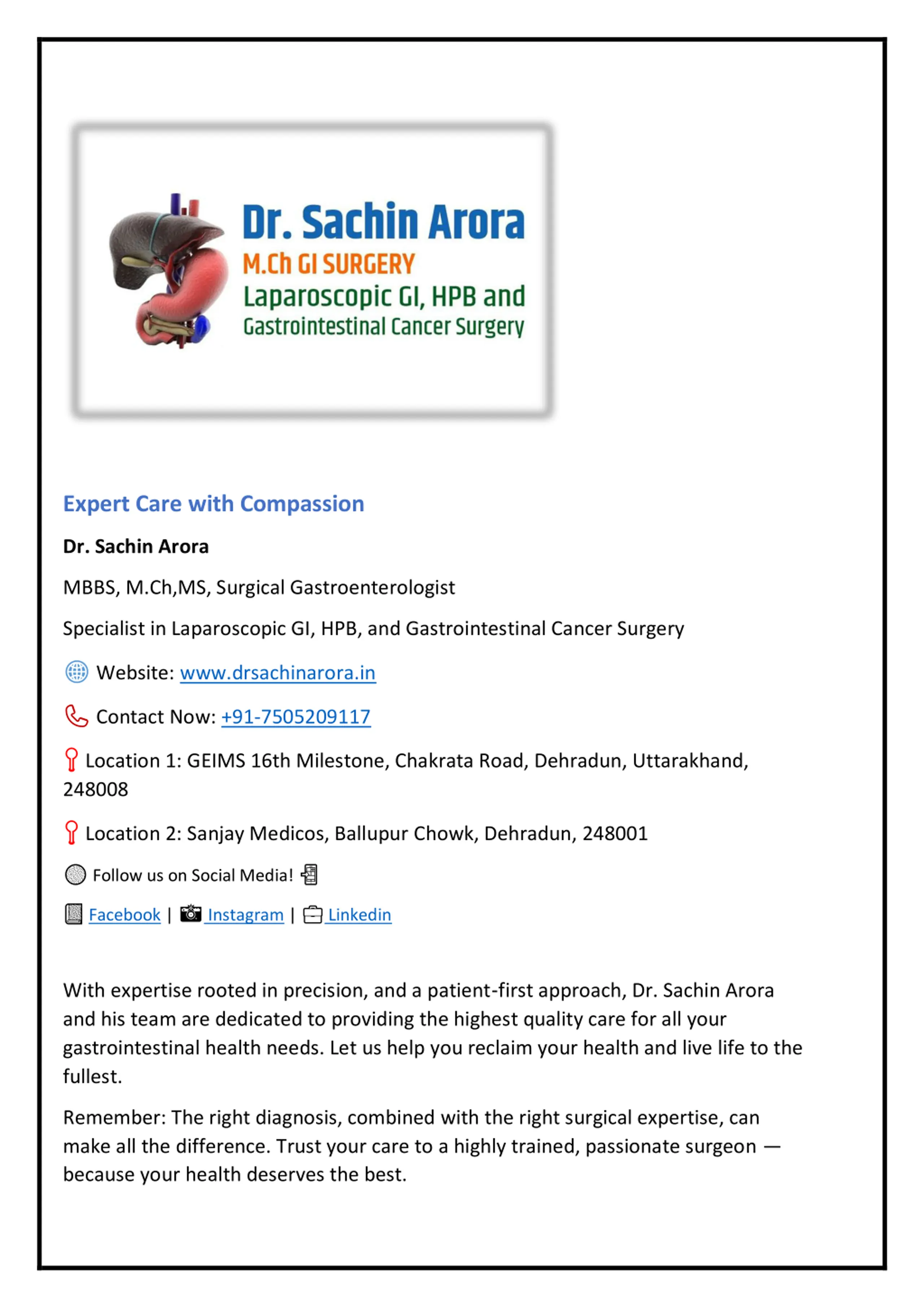 Dr. Sachin Arora
M.Ch GI SURGERY
Laparoscopic GI, HPB and
Gastrointestinal Cancer Surgery

Expert Care with Compassion

Dr. Sachin Arora

MBBS, M.Ch,MS, Surgical Gastroenterologist

Specialist in Laparoscopic GI, HPB, and Gastrointestinal Cancer Surgery

Website: www.drsachinarora.in

Contact Now: +91-7505209117

Location 1: GEIMS 16th Milestone, Chakrata Road, Dehradun, Uttarakhand, 248008

Location 2: Sanjay Medicos, Ballupur Chowk, Dehradun, 248001

Follow us on Social Media!

Facebook | Instagram | Linkedin

With expertise rooted in precision, and a patient-first approach, Dr. Sachin Arora and his team are dedicated to providing the highest quality care for all your gastrointestinal health needs. Let us help you reclaim your health and live life to the fullest.

Remember: The right diagnosis, combined with the right surgical expertise, can make all the difference. Trust your care to a highly trained, passionate surgeon — because your health deserves the best.